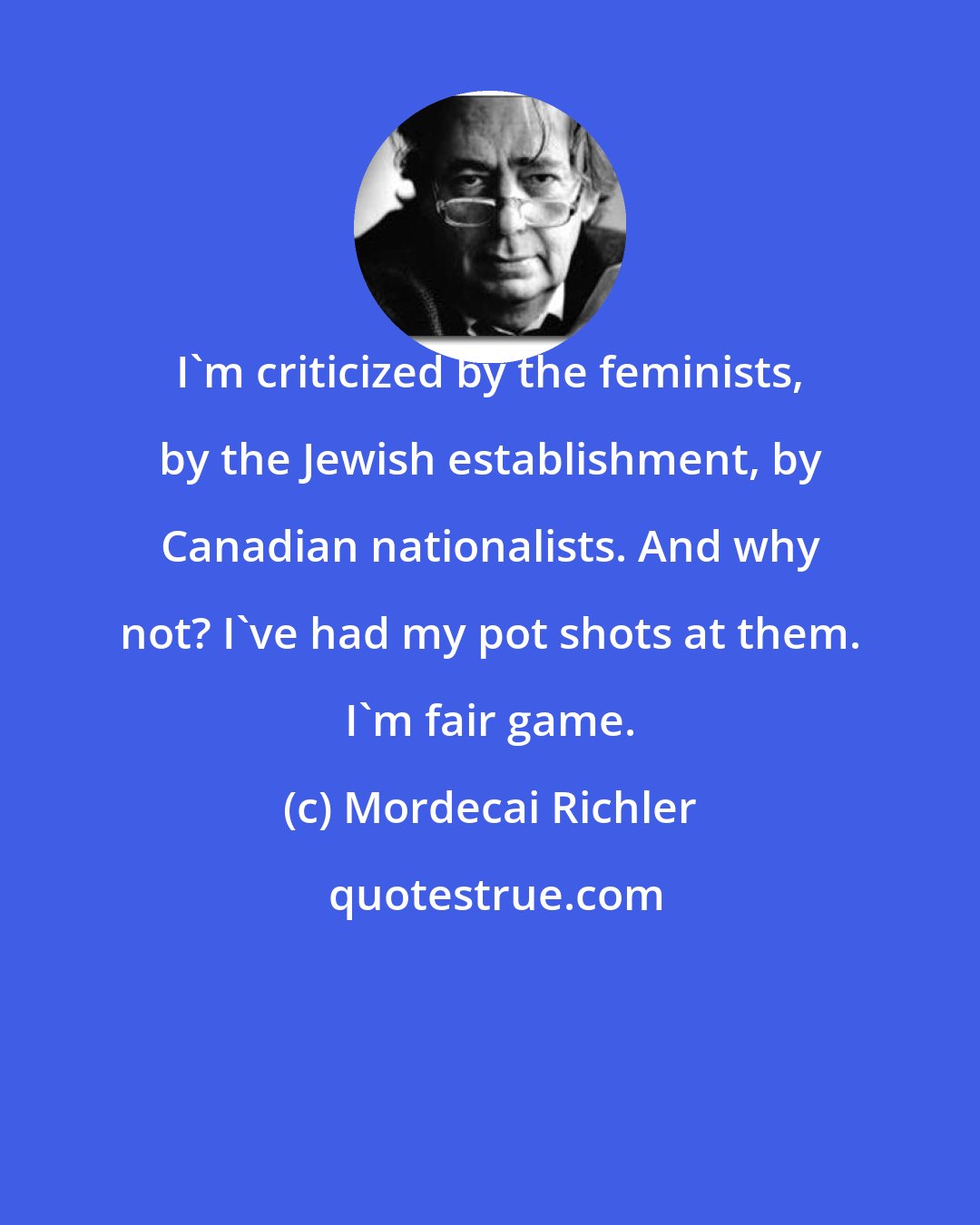 I`m criticized by the feminists, by the Jewish establishment, by Canadian nationalists. And why not? I`ve had my pot shots at them. I`m fair game.

(c) Mordecai Richler

quotestrue.com